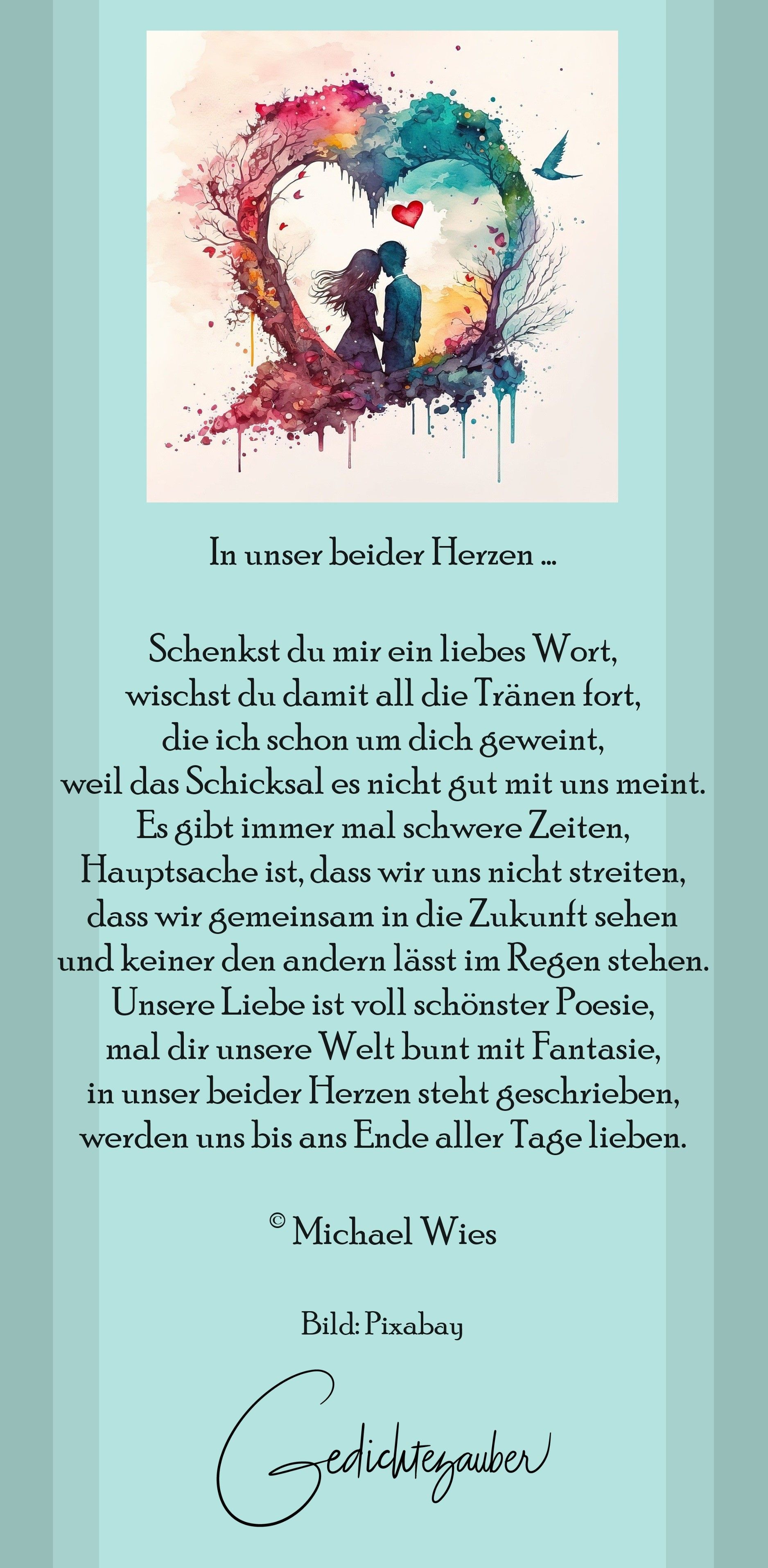 In unser beider Herzen ...

Schenkst du mir ein liebes Wort,
wischst du damit all die Tränen fort,
die ich schon um dich geweint,
weil das Schicksal es nicht gut mit uns meint.
Es gibt immer mal schwere Zeiten,
Hauptsache ist, dass wir uns nicht streiten,
dass wir gemeinsam in die Zukunft sehen
und keiner den andern lässt im Regen stehen.
Unsere Liebe ist voll schönster Poesie,
mal dir unsere Welt bunt mit Fantasie,
in unser beider Herzen steht geschrieben,
werden uns bis ans Ende aller Tage lieben.

© Michael Wies

Bild: Pixabay

Gedichtezauber